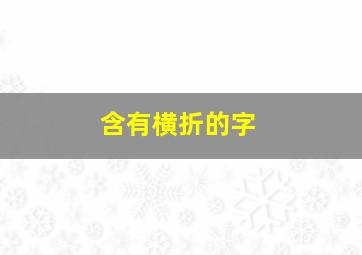 含有横折的字